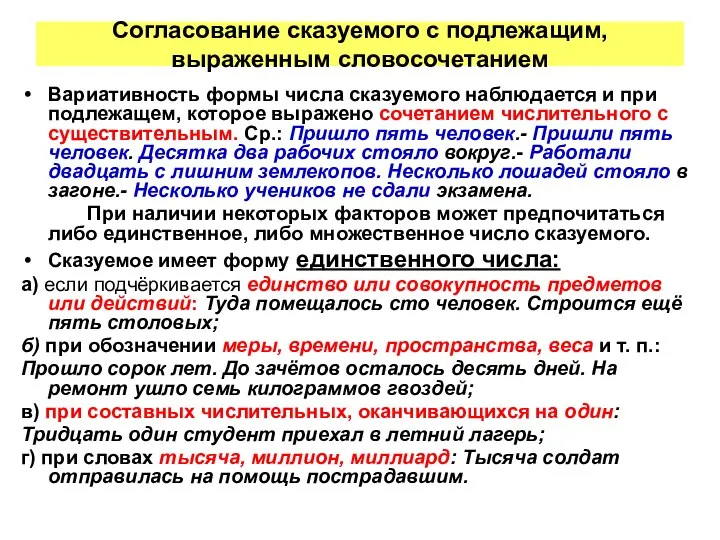 Согласование сказуемого с подлежащим, выраженным словосочетанием

• Вариативность формы числа сказуемого наблюдается и при подлежащем, которое выражено сочетанием числительного с существительным. Ср.: Пришло пять человек.- Пришли пять человек. Десятка два рабочих стояло вокруг.- Работали двадцать с лишним землекопов. Несколько лошадей стояло в загоне.- Несколько учеников не сдали экзамена.

При наличии некоторых факторов может предпочитаться либо единственное, либо множественное число сказуемого.

• Сказуемое имеет форму единственного числа:

а) если подчёркивается единство или совокупность предметов или действий: Туда помещалось сто человек. Строится ещё пять столовых;

б) при обозначении меры, времени, пространства, веса и т. п.: Прошло сорок лет. До зачётов осталось десять дней. На ремонт ушло семь килограммов гвоздей;

в) при составных числительных, оканчивающихся на один: Тридцать один студент приехал в летний лагерь;

г) при словах тысяча, миллион, миллиард: Тысяча солдат отправилась на помощь пострадавшим.